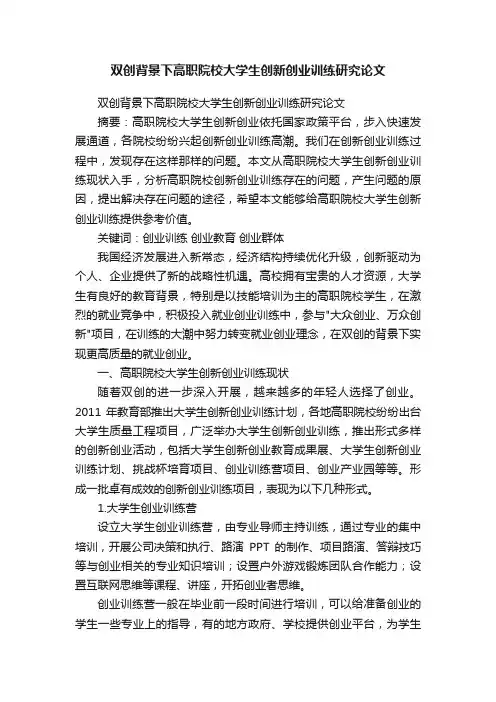 双创背景下高职院校大学生创新创业训练研究论文

双创背景下高职院校大学生创新创业训练研究论文

摘要：高职院校大学生创新创业依托国家政策平台，步入快速发展通道，各院校纷纷兴起创新创业训练高潮。我们在创新创业训练过程中，发现存在这样那样的问题。本文从高职院校大学生创新创业训练现状入手，分析高职院校创新创业训练存在的问题，产生问题的原因，提出解决存在问题的途径，希望本文能够给高职院校大学生创新创业训练提供参考价值。

关键词：创业训练 创业教育 创业群体

我国经济发展进入新常态，经济结构持续优化升级，创新驱动为个人、企业提供了新的战略性机遇。高校拥有宝贵的人才资源，大学生有良好的教育背景，特别是以技能培训为主的高职院校学生，在激烈的就业竞争中，积极投入就业创业训练中，参与"大众创业、万众创新"项目，在训练的大潮中努力转变就业创业理念，在双创的背景下实现更高质量的就业创业。

一、高职院校大学生创新创业训练现状

随着双创的进一步深入开展，越来越多的年轻人选择了创业。2011 年教育部推出大学生创新创业训练计划，各地高职院校纷纷出台大学生质量工程项目，广泛举办大学生创新创业训练，推出形式多样的创新创业活动，包括大学生创新创业教育成果展、大学生创新创业训练计划、挑战杯培育项目、创业训练营项目、创业产业园等等。形成一批卓有成效的创新创业训练项目，表现为以下几种形式。

1.大学生创业训练营

设立大学生创业训练营，由专业导师主持训练，通过专业的集中培训，开展公司决策和执行、路演 PPT 的制作、项目路演、答辩技巧等与创业相关的专业知识培训；设置户外游戏锻炼团队合作能力；设置互联网思维等课程、讲座，开拓创业者思维。

创业训练营一般在毕业前一段时间进行培训，可以给准备创业的学生一些专业上的指导，有的地方政府、学校提供创业平台，为学生